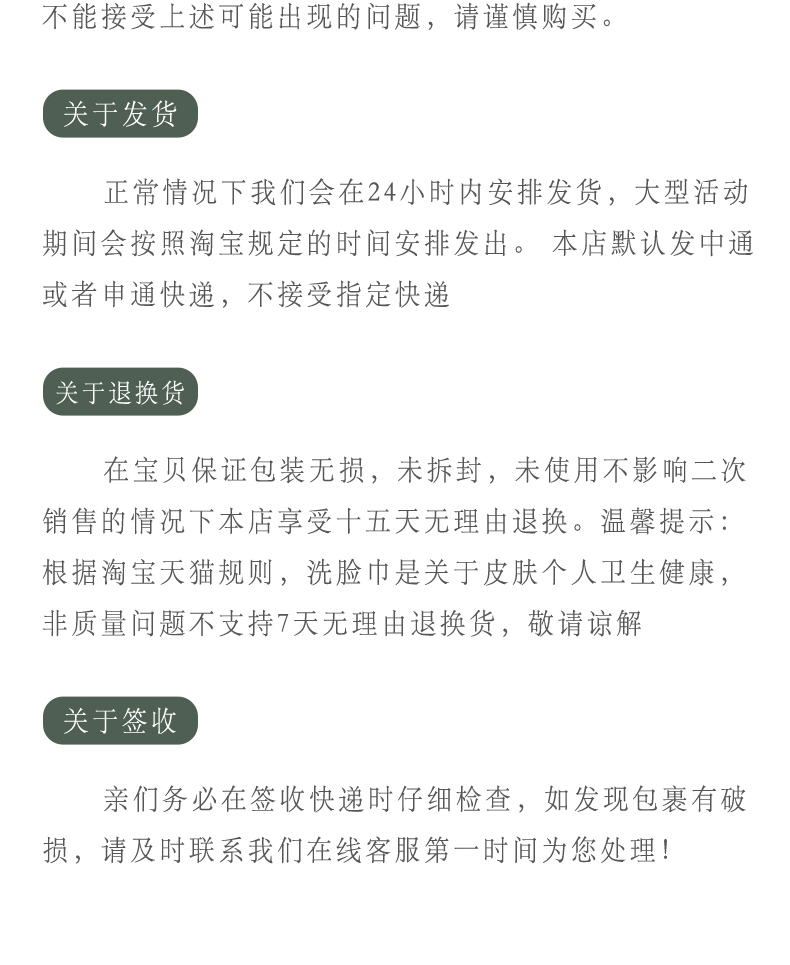 不能接受上述可能出现的问题，请谨慎购买。

关于发货

正常情况下我们会在24小时内安排发货，大型活动期间会按照淘宝规定的时间安排发出。 本店默认发中通或者申通快递，不接受指定快递

关于退换货

在宝贝保证包装无损，未拆封，未使用不影响二次销售的情况下本店享受十五天无理由退换。温馨提示：根据淘宝天猫规则，洗脸巾是关于皮肤个人卫生健康，非质量问题不支持7天无理由退换货，敬请谅解

关于签收

亲们务必在签收快递时仔细检查，如发现包裹有破损，请及时联系我们在线客服第一时间为您处理！